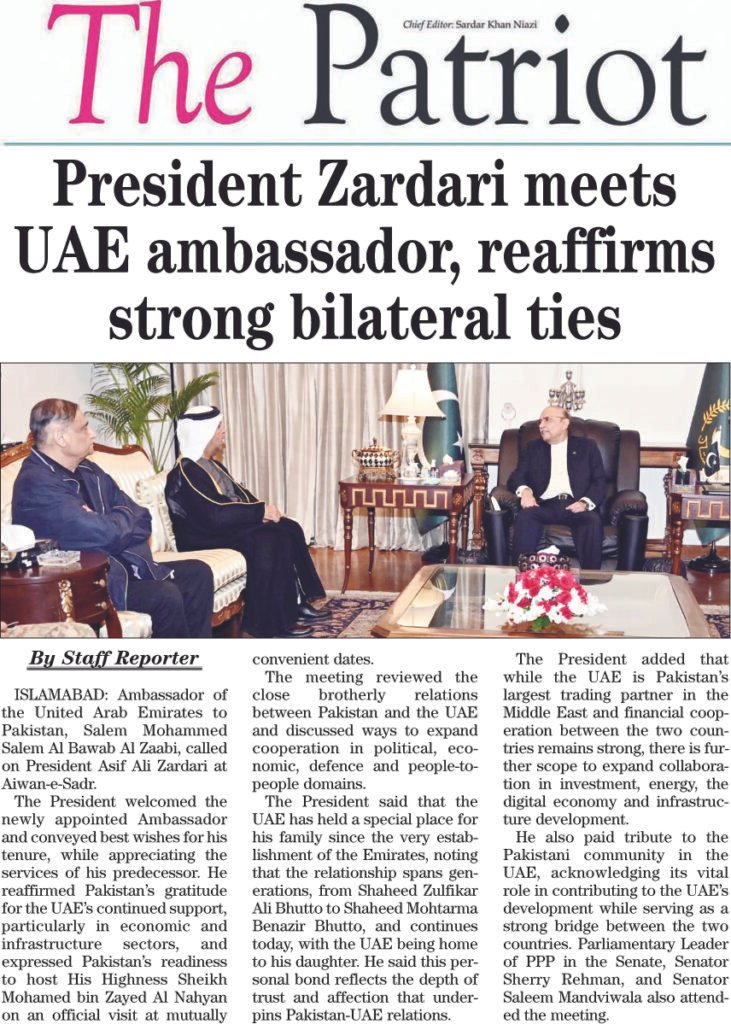 The Patriot

Chief Editor: Sardar Khan Niazi

President Zardari meets UAE ambassador, reaffirms strong bilateral ties

By Staff Reporter

ISLAMABAD: Ambassador of the United Arab Emirates to Pakistan, Salem Mohammed Salem Al Bawab Al Zaabi, called on President Asif Ali Zardari at Aiwan-e-Sadr.

The President welcomed the newly appointed Ambassador and conveyed best wishes for his tenure, while appreciating the services of his predecessor. He reaffirmed Pakistan's gratitude for the UAE's continued support, particularly in economic and infrastructure sectors, and expressed Pakistan's readiness to host His Highness Sheikh Mohamed bin Zayed Al Nahyan on an official visit at mutually convenient dates.

The meeting reviewed the close brotherly relations between Pakistan and the UAE and discussed ways to expand cooperation in political, economic, defence and people-to-people domains.

The President said that the UAE has held a special place for his family since the very establishment of the Emirates, noting that the relationship spans generations, from Shaheed Zulfikar Ali Bhutto to Shaheed Mohtarma Benazir Bhutto, and continues today, with the UAE being home to his daughter. He said this personal bond reflects the depth of trust and affection that underpins Pakistan-UAE relations.

The President added that while the UAE is Pakistan's largest trading partner in the Middle East and financial cooperation between the two countries remains strong, there is further scope to expand collaboration in investment, energy, the digital economy and infrastructure development.

He also paid tribute to the Pakistani community in the UAE, acknowledging its vital role in contributing to the UAE's development while serving as a strong bridge between the two countries. Parliamentary Leader of PPP in the Senate, Senator Sherry Rehman, and Senator Saleem Mandviwala also attended the meeting.